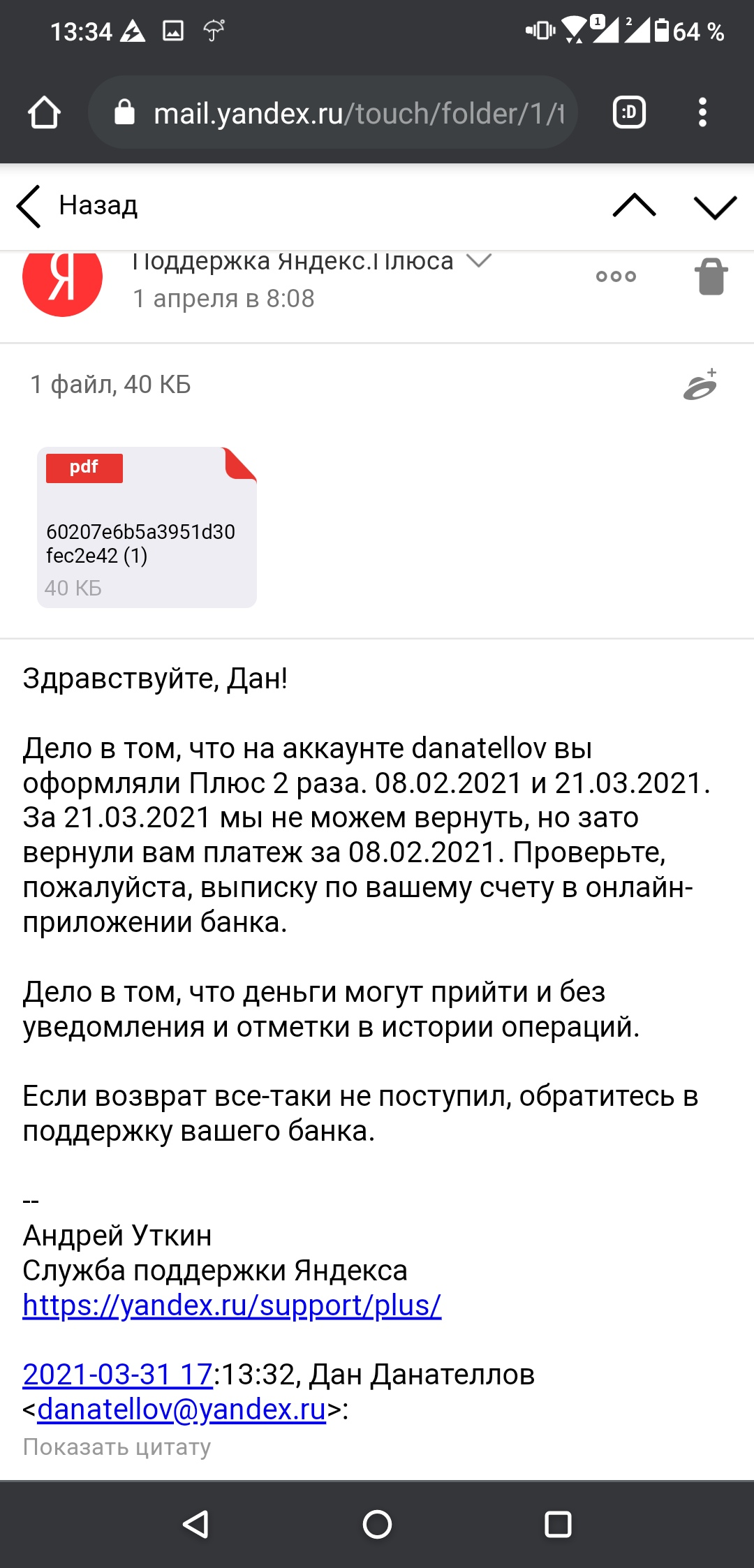 13:34 64 %

mail.yandex.ru/touch/folder/1/t

:D

Назад

Я

Поддержка Яндекс.Плюса

1 апреля в 8:08

1 файл, 40 КБ

pdf

60207e6b5a3951d30fec2e42 (1)

40 КБ

Здравствуйте, Дан!

Дело в том, что на аккаунте danatellov вы оформляли Плюс 2 раза. 08.02.2021 и 21.03.2021. За 21.03.2021 мы не можем вернуть, но зато вернули вам платеж за 08.02.2021. Проверьте, пожалуйста, выписку по вашему счету в онлайн-приложении банка.

Дело в том, что деньги могут прийти и без уведомления и отметки в истории операций.

Если возврат все-таки не поступил, обратитесь в поддержку вашего банка.

--
Андрей Уткин
Служба поддержки Яндекса
https://yandex.ru/support/plus/

2021-03-31 17:13:32, Дан Данателлов <danatellov@yandex.ru>:

Показать цитату